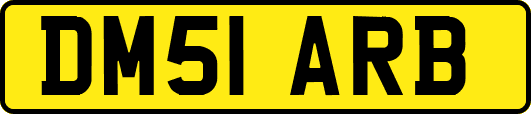 DM51 ARB